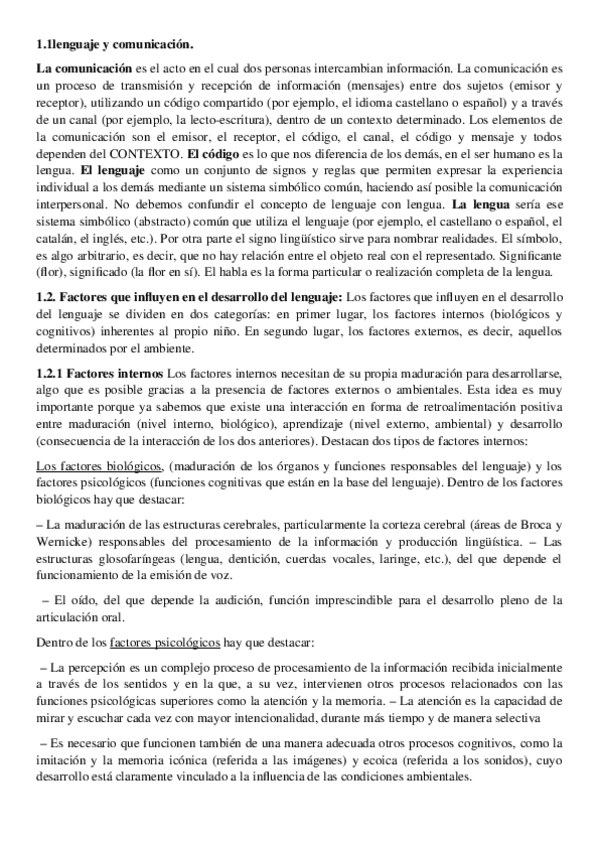 1.1lenguaje y comunicación.

La comunicación es el acto en el cual dos personas intercambian información. La comunicación es un proceso de transmisión y recepción de información (mensajes) entre dos sujetos (emisor y receptor), utilizando un código compartido (por ejemplo, el idioma castellano o español) y a través de un canal (por ejemplo, la lecto-escritura), dentro de un contexto determinado. Los elementos de la comunicación son el emisor, el receptor, el código, el canal, el código y mensaje y todos dependen del CONTEXTO. El código es lo que nos diferencia de los demás, en el ser humano es la lengua. El lenguaje como un conjunto de signos y reglas que permiten expresar la experiencia individual a los demás mediante un sistema simbólico común, haciendo así posible la comunicación interpersonal. No debemos confundir el concepto de lenguaje con lengua. La lengua sería ese sistema simbólico (abstracto) común que utiliza el lenguaje (por ejemplo, el castellano o español, el catalán, el inglés, etc.). Por otra parte el signo lingüístico sirve para nombrar realidades. El símbolo, es algo arbitrario, es decir, que no hay relación entre el objeto real con el representado. Significante (flor), significado (la flor en sí). El habla es la forma particular o realización completa de la lengua.

1.2. Factores que influyen en el desarrollo del lenguaje: Los factores que influyen en el desarrollo del lenguaje se dividen en dos categorías: en primer lugar, los factores internos (biológicos y cognitivos) inherentes al propio niño. En segundo lugar, los factores externos, es decir, aquellos determinados por el ambiente.

1.2.1 Factores internos Los factores internos necesitan de su propia maduración para desarrollarse, algo que es posible gracias a la presencia de factores externos o ambientales. Esta idea es muy importante porque ya sabemos que existe una interacción en forma de retroalimentación positiva entre maduración (nivel interno, biológico), aprendizaje (nivel externo, ambiental) y desarrollo (consecuencia de la interacción de los dos anteriores). Destacan dos tipos de factores internos:

Los factores biológicos, (maduración de los órganos y funciones responsables del lenguaje) y los factores psicológicos (funciones cognitivas que están en la base del lenguaje). Dentro de los factores biológicos hay que destacar:

– La maduración de las estructuras cerebrales, particularmente la corteza cerebral (áreas de Broca y Wernicke) responsables del procesamiento de la información y producción lingüística. – Las estructuras glosofaríngeas (lengua, dentición, cuerdas vocales, laringe, etc.), del que depende el funcionamiento de la emisión de voz.

– El oído, del que depende la audición, función imprescindible para el desarrollo pleno de la articulación oral.

Dentro de los factores psicológicos hay que destacar:

– La percepción es un complejo proceso de procesamiento de la información recibida inicialmente a través de los sentidos y en la que, a su vez, intervienen otros procesos relacionados con las funciones psicológicas superiores como la atención y la memoria. – La atención es la capacidad de mirar y escuchar cada vez con mayor intencionalidad, durante más tiempo y de manera selectiva

– Es necesario que funcionen también de una manera adecuada otros procesos cognitivos, como la imitación y la memoria icónica (referida a las imágenes) y ecoica (referida a los sonidos), cuyo desarrollo está claramente vinculado a la influencia de las condiciones ambientales.